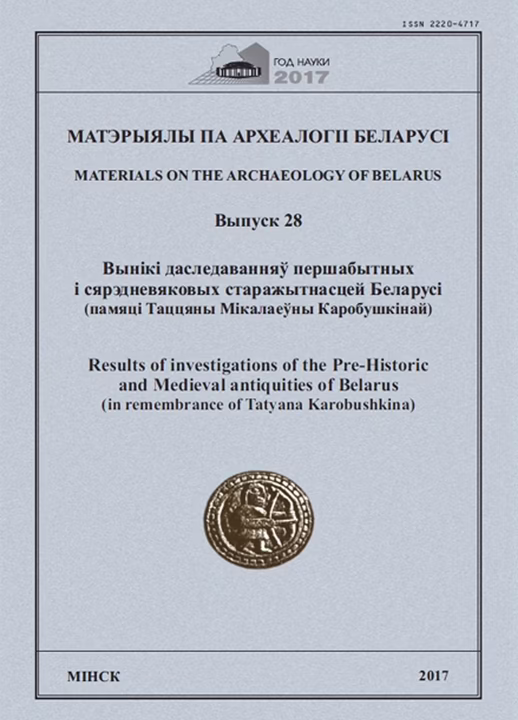 ISSN 2220-4717

ГОД НАУКИ
2017

МАТЭРЫЯЛЫ ПА АРХЕАЛОГІІ БЕЛАРУСІ

MATERIALS ON THE ARCHAEOLOGY OF BELARUS

Выпуск 28

Вынікі даследаванняў першабытных і сярэдневяковых старажытнасцей Беларусі
(памяці Таццяны Мікалаеўны Каробушкінай)

Results of investigations of the Pre-Historic and Medieval antiquities of Belarus
(in remembrance of Tatyana Karobushkina)

МІНСК

2017